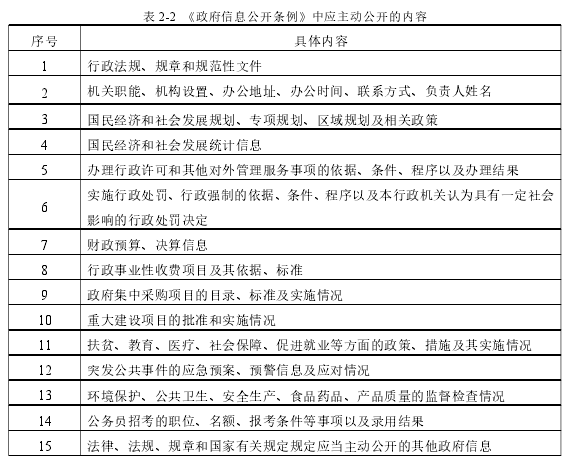 表 2-2 《政府信息公开条例》中应主动公开的内容

| 序号 | 具体内容 |
|---|---|
| 1 | 行政法规、规章和规范性文件 |
| 2 | 机关职能、机构设置、办公地址、办公时间、联系方式、负责人姓名 |
| 3 | 国民经济和社会发展规划、专项规划、区域规划及相关政策 |
| 4 | 国民经济和社会发展统计信息 |
| 5 | 办理行政许可和其他对外管理服务事项的依据、条件、程序以及办理结果 |
| 6 | 实施行政处罚、行政强制的依据、条件、程序以及本行政机关认为具有一定社会影响的行政处罚决定 |
| 7 | 财政预算、决算信息 |
| 8 | 行政事业性收费项目及其依据、标准 |
| 9 | 政府集中采购项目的目录、标准及实施情况 |
| 10 | 重大建设项目的批准和实施情况 |
| 11 | 扶贫、教育、医疗、社会保障、促进就业等方面的政策、措施及其实施情况 |
| 12 | 突发公共事件的应急预案、预警信息及应对情况 |
| 13 | 环境保护、公共卫生、安全生产、食品药品、产品质量的监督检查情况 |
| 14 | 公务员招考的职位、名额、报考条件等事项以及录用结果 |
| 15 | 法律、法规、规章和国家有关规定规定应当主动公开的其他政府信息 |